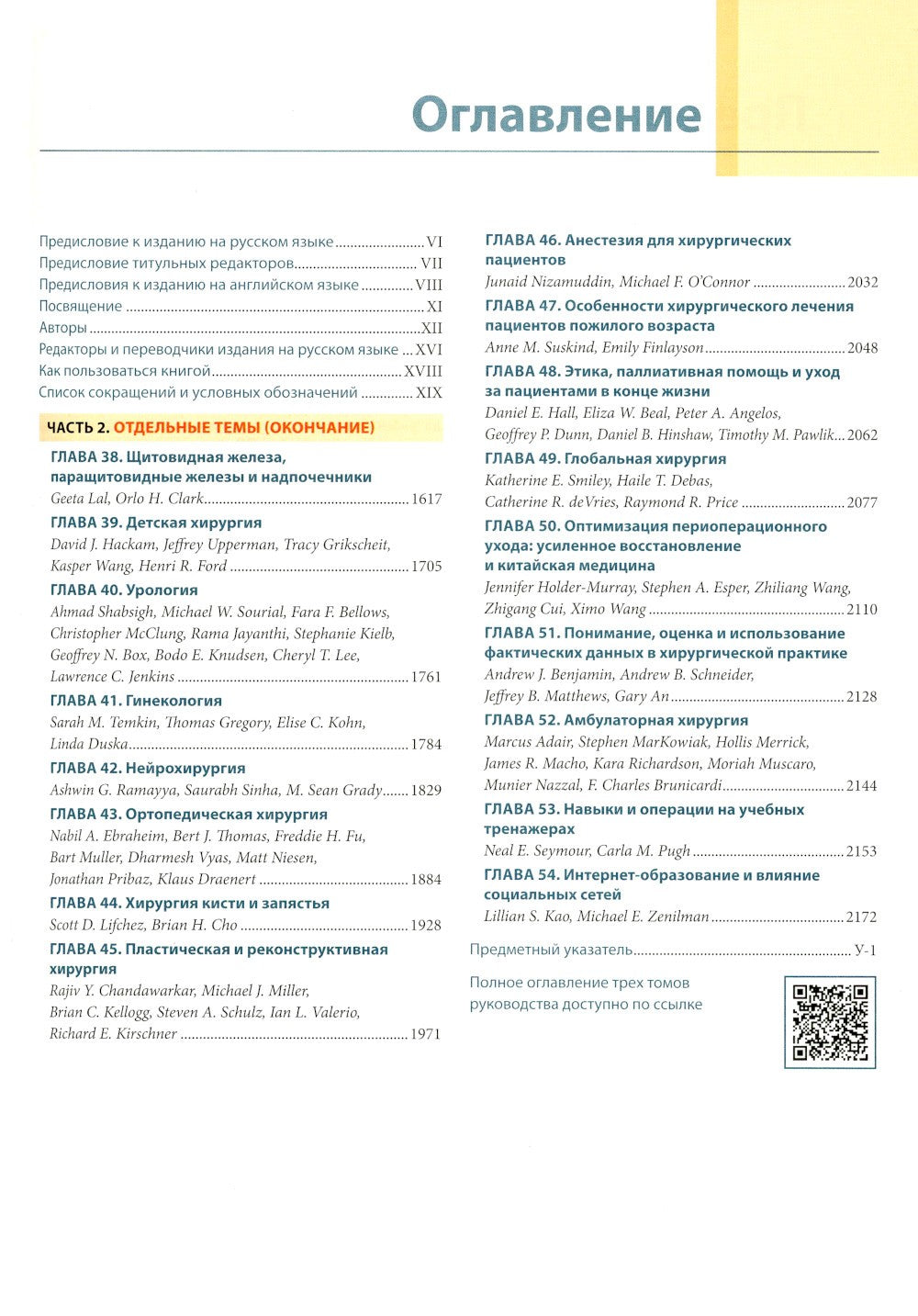 Оглавление

Предисловие к изданию на русском языке VI
Предисловие титульных редакторов VII
Предисловия к изданию на английском языке VIII
Посвящение XI
Авторы XII
Редакторы и переводчики издания на русском языке XVI
Как пользоваться книгой XVIII
Список сокращений и условных обозначений XIX

ЧАСТЬ 2. ОТДЕЛЬНЫЕ ТЕМЫ (ОКОНЧАНИЕ)

ГЛАВА 38. Щитовидная железа, паращитовидные железы и надпочечники
Geeta Lal, Orlo H. Clark 1617

ГЛАВА 39. Детская хирургия
David J. Hackam, Jeffrey Upperman, Tracy Grikscheit, Kasper Wang, Henri R. Ford 1705

ГЛАВА 40. Урология
Ahmad Shabsigh, Michael W. Sourial, Fara F. Bellows, Christopher McClung, Rama Jayanthi, Stephanie Kielb, Geoffrey N. Box, Bodo E. Knudsen, Cheryl T. Lee, Lawrence C. Jenkins 1761

ГЛАВА 41. Гинекология
Sarah M. Temkin, Thomas Gregory, Elise C. Kohn, Linda Duska 1784

ГЛАВА 42. Нейрохирургия
Ashwin G. Ramayya, Saurabh Sinha, M. Sean Grady 1829

ГЛАВА 43. Ортопедическая хирургия
Nabil A. Ebraheim, Bert J. Thomas, Freddie H. Fu, Bart Muller, Dharmesh Vyas, Matt Niesen, Jonathan Pribaz, Klaus Draenert 1884

ГЛАВА 44. Хирургия кисти и запястья
Scott D. Lifchez, Brian H. Cho 1928

ГЛАВА 45. Пластическая и реконструктивная хирургия
Rajiv Y. Chandawarkar, Michael J. Miller, Brian C. Kellogg, Steven A. Schulz, Ian L. Valerio, Richard E. Kirschner 1971

ГЛАВА 46. Анестезия для хирургических пациентов
Junaid Nizamuddin, Michael F. O'Connor 2032

ГЛАВА 47. Особенности хирургического лечения пациентов пожилого возраста
Anne M. Suskind, Emily Finlayson 2048

ГЛАВА 48. Этика, паллиативная помощь и уход за пациентами в конце жизни
Daniel E. Hall, Eliza W. Beal, Peter A. Angelos, Geoffrey P. Dunn, Daniel B. Hinshaw, Timothy M. Pawlik 2062

ГЛАВА 49. Глобальная хирургия
Katherine E. Smiley, Haile T. Debas, Catherine R. deVries, Raymond R. Price 2077

ГЛАВА 50. Оптимизация периоперационного ухода: усиленное восстановление и китайская медицина
Jennifer Holder-Murray, Stephen A. Esper, Zhiliang Wang, Zhigang Cui, Ximo Wang 2110

ГЛАВА 51. Понимание, оценка и использование фактических данных в хирургической практике
Andrew J. Benjamin, Andrew B. Schneider, Jeffrey B. Matthews, Gary An 2128

ГЛАВА 52. Амбулаторная хирургия
Marcus Adair, Stephen MarKowiak, Hollis Merrick, James R. Macho, Kara Richardson, Moriah Muscaro, Munier Nazzal, F. Charles Brunicardi 2144

ГЛАВА 53. Навыки и операции на учебных тренажерах
Neal E. Seymour, Carla M. Pugh 2153

ГЛАВА 54. Интернет-образование и влияние социальных сетей
Lillian S. Kao, Michael E. Zenilman 2172

Предметный указатель У-1

Полное оглавление трех томов руководства доступно по ссылке